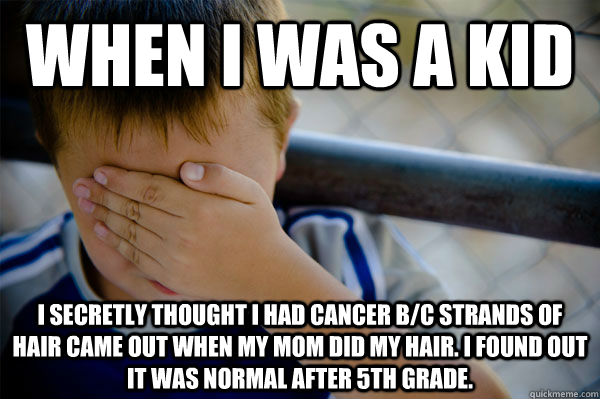 WHEN I WAS A KID

I SECRETLY THOUGHT I HAD CANCER B/C STRANDS OF HAIR CAME OUT WHEN MY MOM DID MY HAIR. I FOUND OUT IT WAS NORMAL AFTER 5TH GRADE.

quickmeme.com